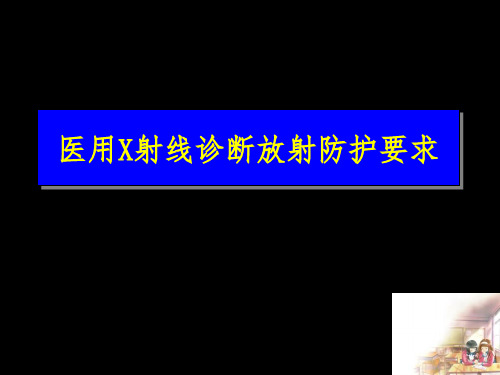 医用X射线诊断放射防护要求